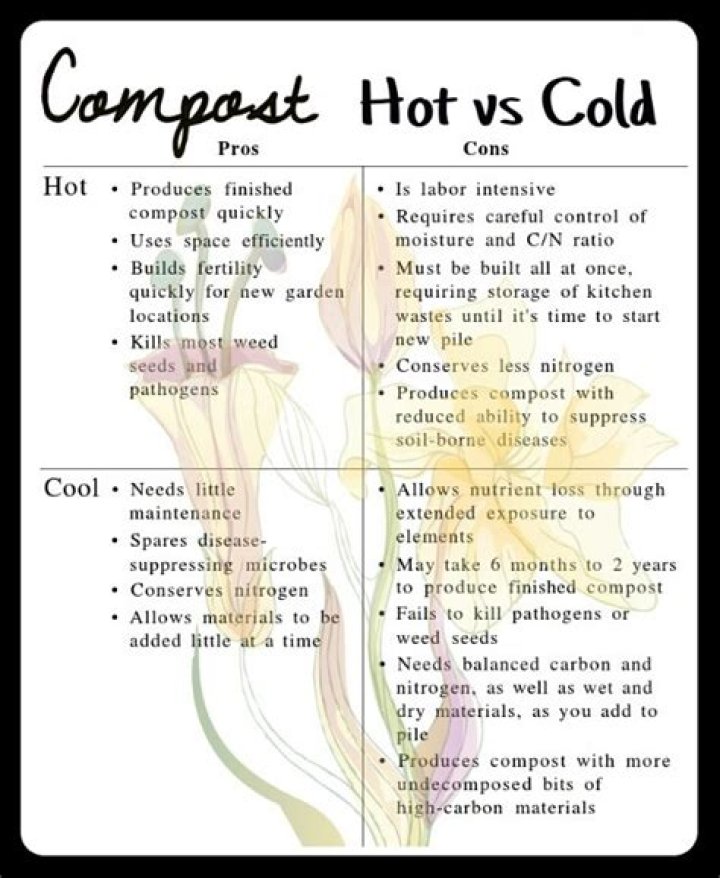 Compost Hot vs Cold

|  | Pros | Cons |
|---|---|---|
| Hot | • Produces finished compost quickly • Uses space efficiently • Builds fertility quickly for new garden locations • Kills most weed seeds and pathogens | • Is labor intensive • Requires careful control of moisture and C/N ratio • Must be built all at once, requiring storage of kitchen wastes until it's time to start new pile • Conserves less nitrogen • Produces compost with reduced ability to suppress soil-borne diseases |
| Cool | • Needs little maintenance • Spares disease-suppressing microbes • Conserves nitrogen • Allows materials to be added little at a time | • Allows nutrient loss through extended exposure to elements • May take 6 months to 2 years to produce finished compost • Fails to kill pathogens or weed seeds • Needs balanced carbon and nitrogen, as well as wet and dry materials, as you add to pile • Produces compost with more undecomposed bits of high-carbon materials |